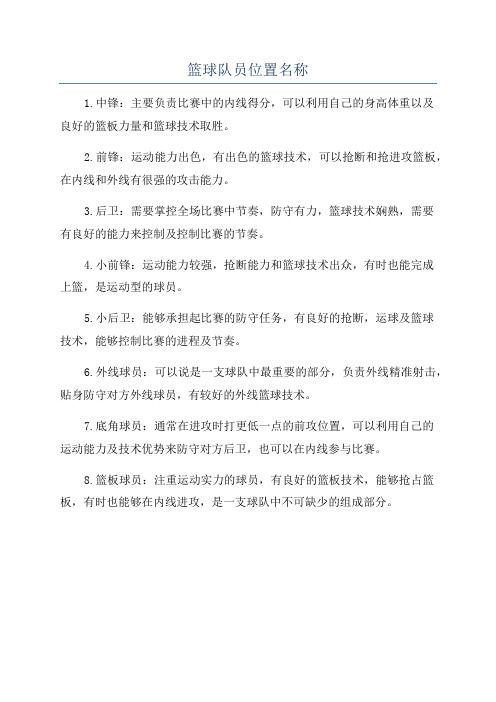 篮球队员位置名称

1.中锋：主要负责比赛中的内线得分，可以利用自己的身高体重以及良好的篮板力量和篮球技术取胜。

2.前锋：运动能力出色，有出色的篮球技术，可以抢断和抢进攻篮板，在内线和外线有很强的攻击能力。

3.后卫：需要掌控全场比赛中节奏，防守有力，篮球技术娴熟，需要有良好的能力来控制及控制比赛的节奏。

4.小前锋：运动能力较强，抢断能力和篮球技术出众，有时也能完成上篮，是运动型的球员。

5.小后卫：能够承担起比赛的防守任务，有良好的抢断，运球及篮球技术，能够控制比赛的进程及节奏。

6.外线球员：可以说是一支球队中最重要的部分，负责外线精准射击，贴身防守对方外线球员，有较好的外线篮球技术。

7.底角球员：通常在进攻时打更低一点的前攻位置，可以利用自己的运动能力及技术优势来防守对方后卫，也可以在内线参与比赛。

8.篮板球员：注重运动实力的球员，有良好的篮板技术，能够抢占篮板，有时也能够在内线进攻，是一支球队中不可缺少的组成部分。